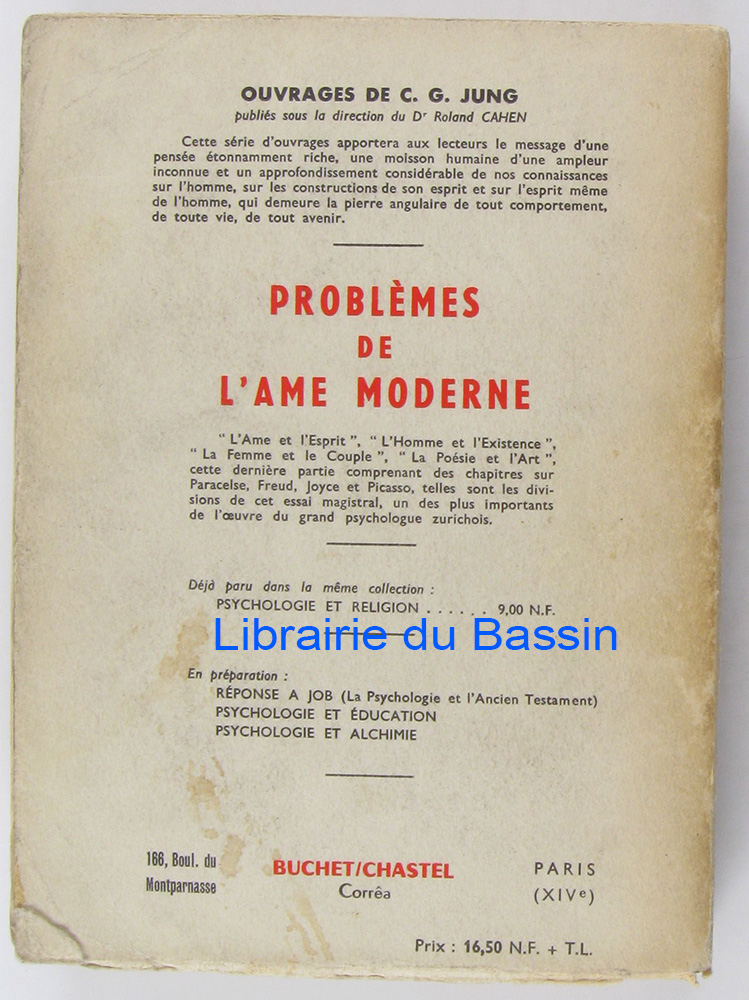 OUVRAGES DE C. G. JUNG
publiés sous la direction du Dʳ Roland CAHEN

Cette série d'ouvrages apportera aux lecteurs le message d'une pensée étonnamment riche, une moisson humaine d'une ampleur inconnue et un approfondissement considérable de nos connaissances sur l'homme, sur les constructions de son esprit et sur l'esprit même de l'homme, qui demeure la pierre angulaire de tout comportement, de toute vie, de tout avenir.

PROBLÈMES
DE
L'AME MODERNE

" L'Ame et l'Esprit ", " L'Homme et l'Existence ", " La Femme et le Couple ", " La Poésie et l'Art ", cette dernière partie comprenant des chapitres sur Paracelse, Freud, Joyce et Picasso, telles sont les divisions de cet essai magistral, un des plus importants de l'œuvre du grand psychologue zurichois.

Déjà paru dans la même collection :
PSYCHOLOGIE ET RELIGION . . . . . . 9,00 N.F.

Librairie du Bassin

En préparation :
RÉPONSE A JOB (La Psychologie et l'Ancien Testament)
PSYCHOLOGIE ET ÉDUCATION
PSYCHOLOGIE ET ALCHIMIE

166, Boul. du Montparnasse

BUCHET/CHASTEL
Corrêa

PARIS
(XIVᵉ)

Prix : 16,50 N.F. + T.L.